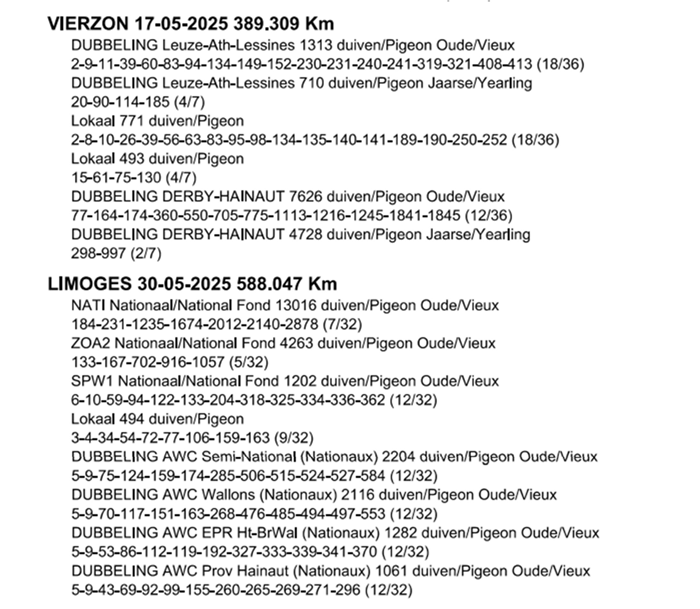 VIERZON 17-05-2025 389.309 Km
DUBBELING Leuze-Ath-Lessines 1313 duiven/Pigeon Oude/Vieux
2-9-11-39-60-83-94-134-149-152-230-231-240-241-319-321-408-413 (18/36)
DUBBELING Leuze-Ath-Lessines 710 duiven/Pigeon Jaarse/Yearling
20-90-114-185 (4/7)
Lokaal 771 duiven/Pigeon
2-8-10-26-39-56-63-83-95-98-134-135-140-141-189-190-250-252 (18/36)
Lokaal 493 duiven/Pigeon
15-61-75-130 (4/7)
DUBBELING DERBY-HAINAUT 7626 duiven/Pigeon Oude/Vieux
77-164-174-360-550-705-775-1113-1216-1245-1841-1845 (12/36)
DUBBELING DERBY-HAINAUT 4728 duiven/Pigeon Jaarse/Yearling
298-997 (2/7)

LIMOGES 30-05-2025 588.047 Km
NATI Nationaal/National Fond 13016 duiven/Pigeon Oude/Vieux
184-231-1235-1674-2012-2140-2878 (7/32)
ZOA2 Nationaal/National Fond 4263 duiven/Pigeon Oude/Vieux
133-167-702-916-1057 (5/32)
SPW1 Nationaal/National Fond 1202 duiven/Pigeon Oude/Vieux
6-10-59-94-122-133-204-318-325-334-336-362 (12/32)
Lokaal 494 duiven/Pigeon
3-4-34-54-72-77-106-159-163 (9/32)
DUBBELING AWC Semi-National (Nationaux) 2204 duiven/Pigeon Oude/Vieux
5-9-75-124-159-174-285-506-515-524-527-584 (12/32)
DUBBELING AWC Wallons (Nationaux) 2116 duiven/Pigeon Oude/Vieux
5-9-70-117-151-163-268-476-485-494-497-553 (12/32)
DUBBELING AWC EPR Ht-BrWal (Nationaux) 1282 duiven/Pigeon Oude/Vieux
5-9-53-86-112-119-192-327-333-339-341-370 (12/32)
DUBBELING AWC Prov Hainaut (Nationaux) 1061 duiven/Pigeon Oude/Vieux
5-9-43-69-92-99-155-260-265-269-271-296 (12/32)